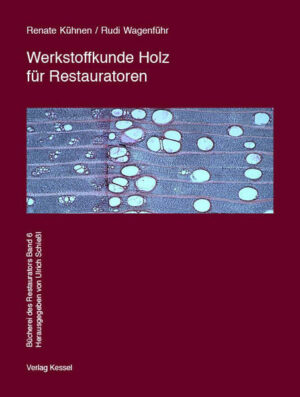 Renate Kühnen / Rudi Wagenführ

Werkstoffkunde Holz für Restauratoren

Bücherei des Restaurators Band 6
Herausgegeben von Ulrich Schießl

Verlag Kessel